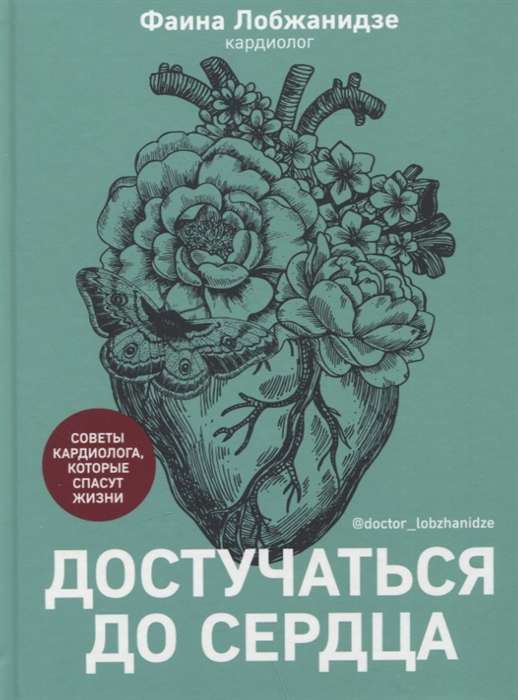 Фаина Лобжанидзе
кардиолог

СОВЕТЫ КАРДИОЛОГА, КОТОРЫЕ СПАСУТ ЖИЗНИ

@doctor_lobzhanidze

ДОСТУЧАТЬСЯ ДО СЕРДЦА